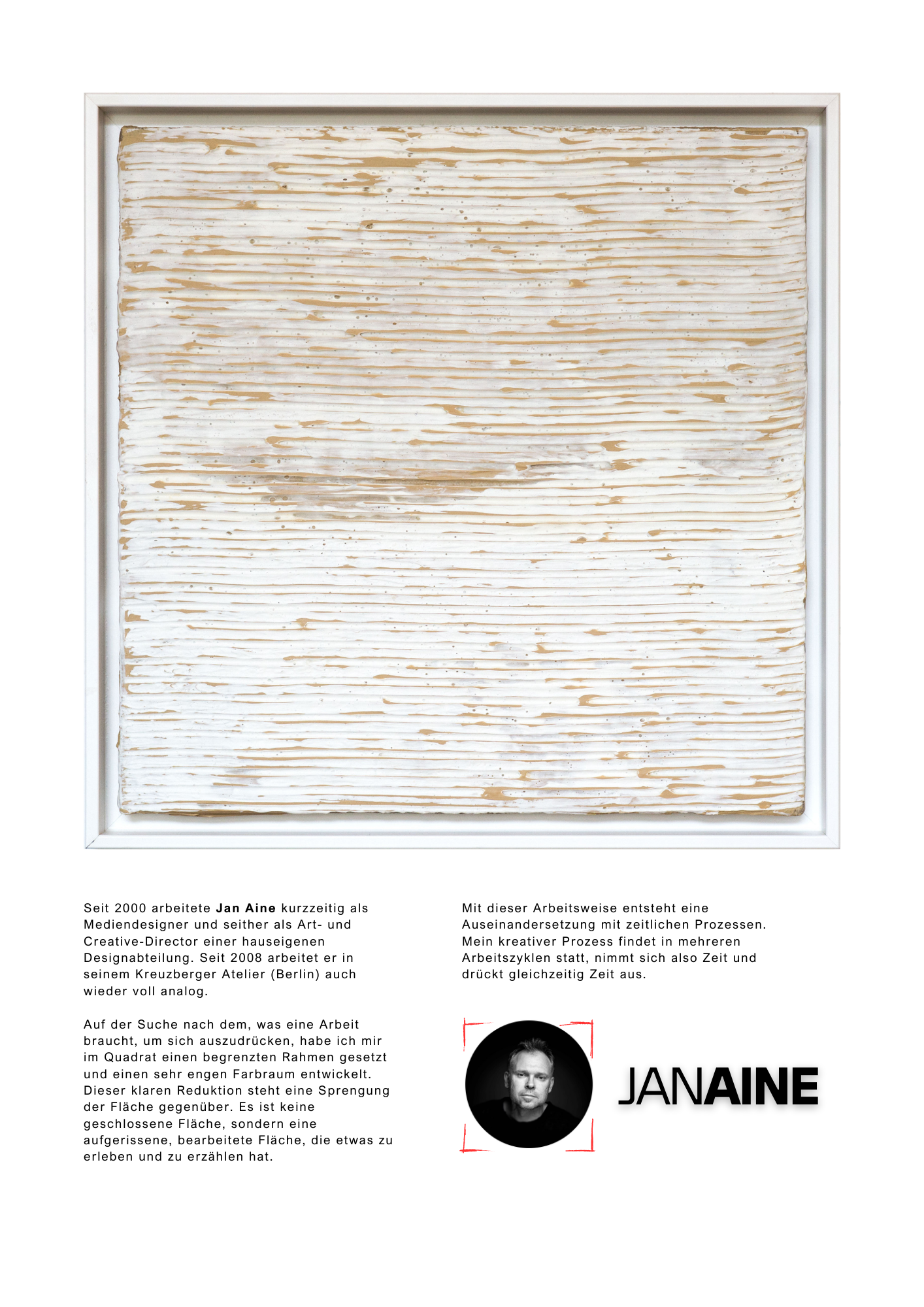 Seit 2000 arbeitete Jan Aine kurzzeitig als Mediendesigner und seither als Art- und Creative-Director einer hauseigenen Designabteilung. Seit 2008 arbeitet er in seinem Kreuzberger Atelier (Berlin) auch wieder voll analog.

Auf der Suche nach dem, was eine Arbeit braucht, um sich auszudrücken, habe ich mir im Quadrat einen begrenzten Rahmen gesetzt und einen sehr engen Farbraum entwickelt. Dieser klaren Reduktion steht eine Sprengung der Fläche gegenüber. Es ist keine geschlossene Fläche, sondern eine aufgerissene, bearbeitete Fläche, die etwas zu erleben und zu erzählen hat.

Mit dieser Arbeitsweise entsteht eine Auseinandersetzung mit zeitlichen Prozessen. Mein kreativer Prozess findet in mehreren Arbeitszyklen statt, nimmt sich also Zeit und drückt gleichzeitig Zeit aus.

JANAINE